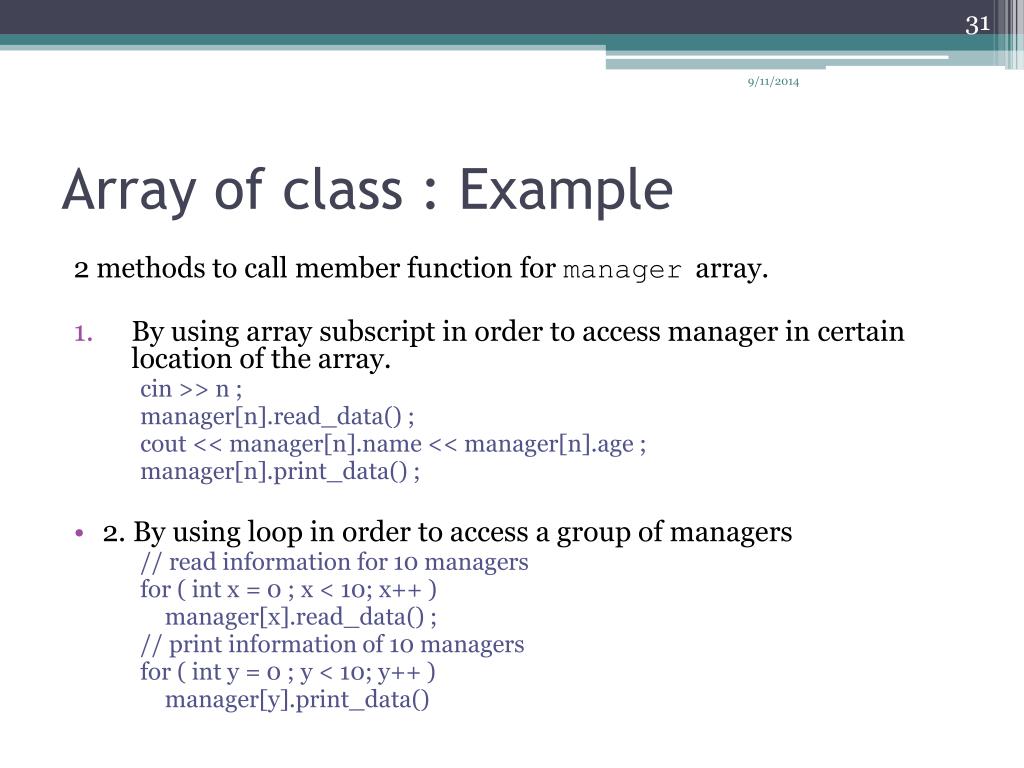 31

9/11/2014

Array of class : Example

2 methods to call member function for manager array.

1. By using array subscript in order to access manager in certain location of the array.
cin >> n ;
manager[n].read_data() ;
cout << manager[n].name << manager[n].age ;
manager[n].print_data() ;

• 2. By using loop in order to access a group of managers
// read information for 10 managers
for ( int x = 0 ; x < 10; x++ )
manager[x].read_data() ;
// print information of 10 managers
for ( int y = 0 ; y < 10; y++ )
manager[y].print_data()